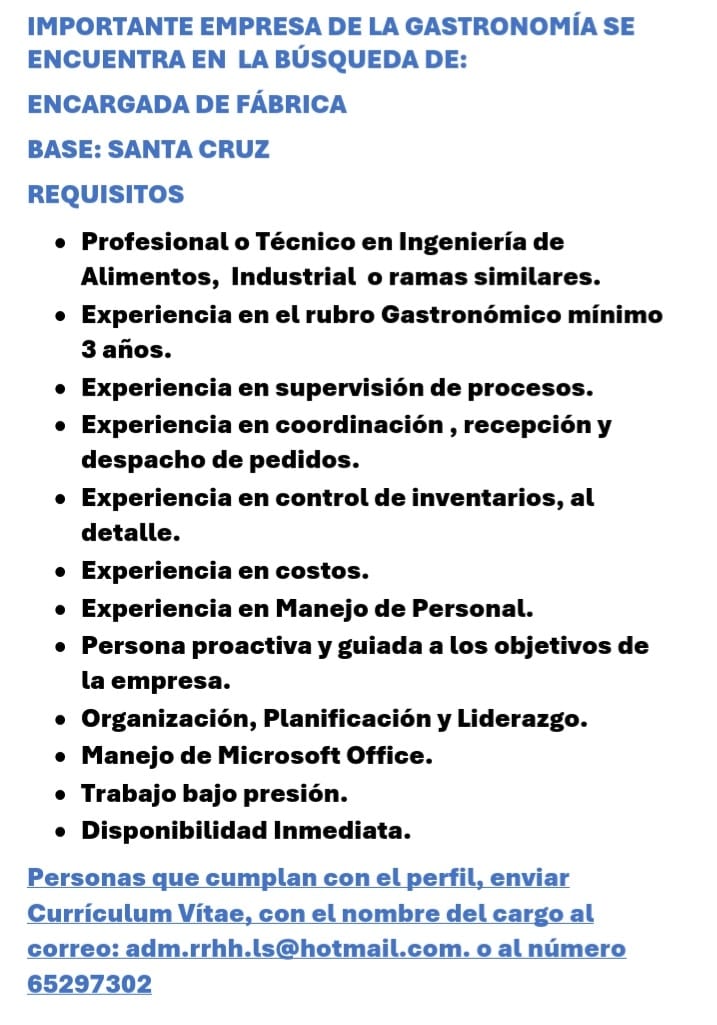 IMPORTANTE EMPRESA DE LA GASTRONOMÍA SE ENCUENTRA EN LA BÚSQUEDA DE:

ENCARGADA DE FÁBRICA

BASE: SANTA CRUZ

REQUISITOS

• Profesional o Técnico en Ingeniería de Alimentos, Industrial o ramas similares.
• Experiencia en el rubro Gastronómico mínimo 3 años.
• Experiencia en supervisión de procesos.
• Experiencia en coordinación , recepción y despacho de pedidos.
• Experiencia en control de inventarios, al detalle.
• Experiencia en costos.
• Experiencia en Manejo de Personal.
• Persona proactiva y guiada a los objetivos de la empresa.
• Organización, Planificación y Liderazgo.
• Manejo de Microsoft Office.
• Trabajo bajo presión.
• Disponibilidad Inmediata.

Personas que cumplan con el perfil, enviar Currículum Vítae, con el nombre del cargo al correo: adm.rrhh.ls@hotmail.com. o al número 65297302